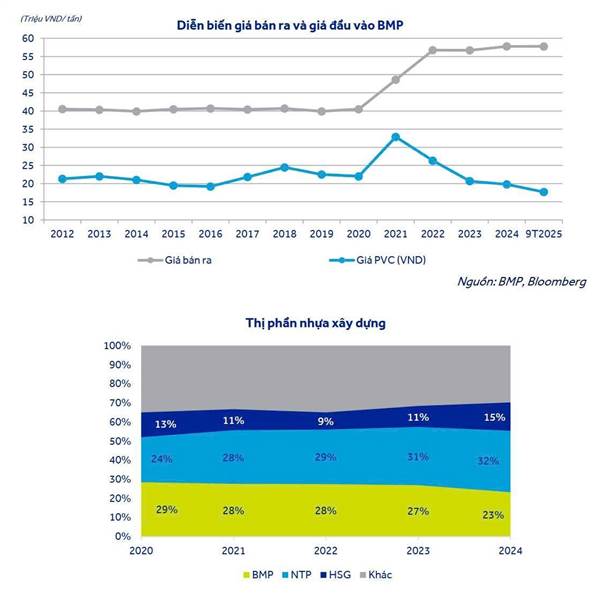 (Triệu VND/ tấn)

Diễn biến giá bán ra và giá đầu vào BMP

60
55
50
45
40
35
30
25
20
15
10

2012 2013 2014 2015 2016 2017 2018 2019 2020 2021 2022 2023 2024 9T2025

Giá bán ra
Giá PVC (VND)

Nguồn: BMP, Bloomberg

Thị phần nhựa xây dựng

100%
90%
80%
70%
60%
50%
40%
30%
20%
10%
0%

13% 11% 9% 11% 15%
24% 28% 29% 31% 32%
29% 28% 28% 27% 23%

2020 2021 2022 2023 2024

BMP NTP HSG Khác